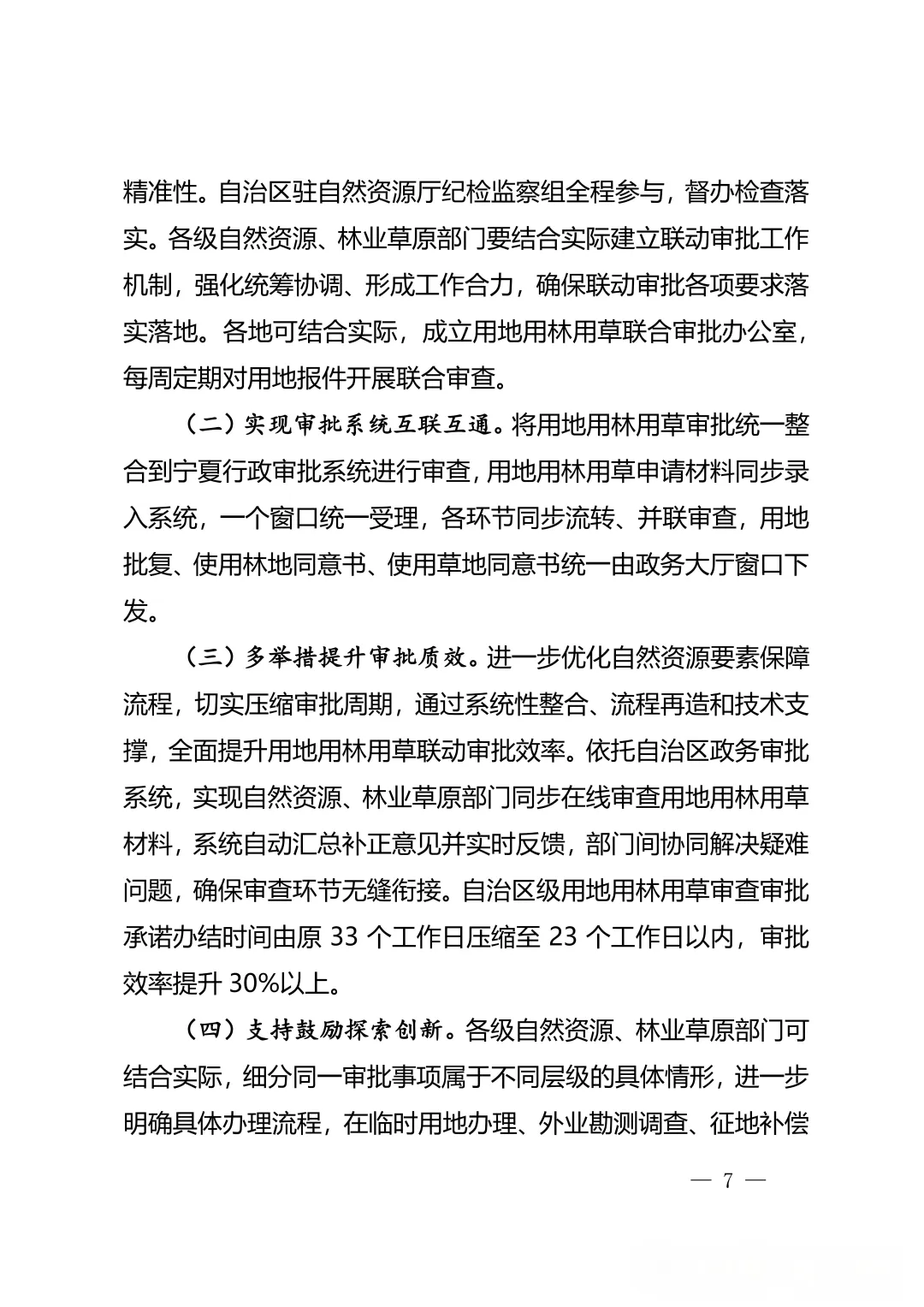 精准性。自治区驻自然资源厅纪检监察组全程参与，督办检查落实。各级自然资源、林业草原部门要结合实际建立联动审批工作机制，强化统筹协调、形成工作合力，确保联动审批各项要求落实落地。各地可结合实际，成立用地用林用草联合审批办公室，每周定期对用地报件开展联合审查。

（二）实现审批系统互联互通。将用地用林用草审批统一整合到宁夏行政审批系统进行审查，用地用林用草申请材料同步录入系统，一个窗口统一受理，各环节同步流转、并联审查，用地批复、使用林地同意书、使用草地同意书统一由政务大厅窗口下发。

（三）多举措提升审批质效。进一步优化自然资源要素保障流程，切实压缩审批周期，通过系统性整合、流程再造和技术支撑，全面提升用地用林用草联动审批效率。依托自治区政务审批系统，实现自然资源、林业草原部门同步在线审查用地用林用草材料，系统自动汇总补正意见并实时反馈，部门间协同解决疑难问题，确保审查环节无缝衔接。自治区级用地用林用草审查审批承诺办结时间由原 33 个工作日压缩至 23 个工作日以内，审批效率提升 30%以上。

（四）支持鼓励探索创新。各级自然资源、林业草原部门可结合实际，细分同一审批事项属于不同层级的具体情形，进一步明确具体办理流程，在临时用地办理、外业勘测调查、征地补偿

— 7 —